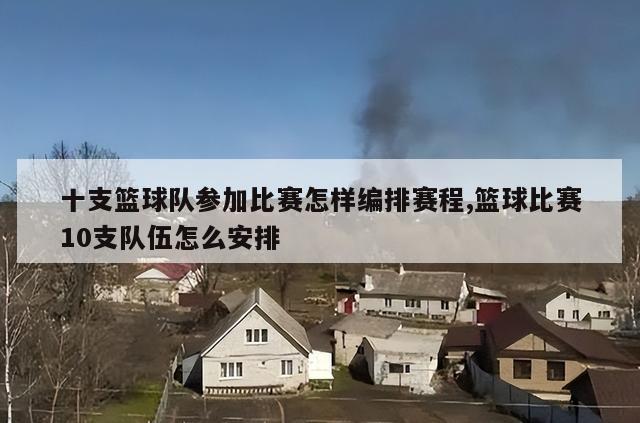 十支篮球队参加比赛怎样编排赛程,篮球比赛10支队伍怎么安排